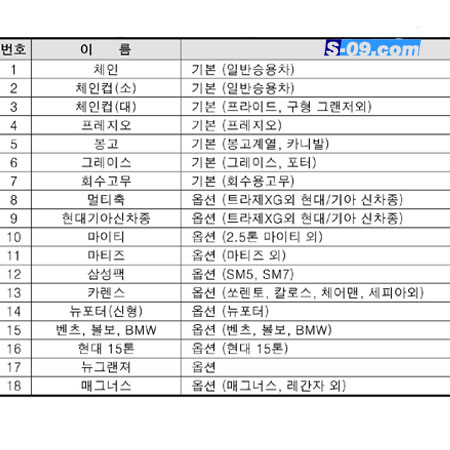 | 번호 | 이 름 | S-09.com |
|---|---|---|
| 1 | 체인 | 기본 (일반승용차) |
| 2 | 체인컵(소) | 기본 (일반승용차) |
| 3 | 체인컵(대) | 기본 (프라이드, 구형 그랜저외) |
| 4 | 프레지오 | 기본 (프레지오) |
| 5 | 봉고 | 기본 (봉고계열, 카니발) |
| 6 | 그레이스 | 기본 (그레이스, 포터) |
| 7 | 회수고무 | 기본 (회수용고무) |
| 8 | 멀티축 | 옵션 (트라제XG외 현대/기아 신차종) |
| 9 | 현대기아신차종 | 옵션 (트라제XG외 현대/기아 신차종) |
| 10 | 마이티 | 옵션 (2.5톤 마이티 외) |
| 11 | 마티즈 | 옵션 (마티즈 외) |
| 12 | 삼성팩 | 옵션 (SM5, SM7) |
| 13 | 카렌스 | 옵션 (쏘렌토, 칼로스, 체어맨, 세피아외) |
| 14 | 뉴포터(신형) | 옵션 (뉴포터) |
| 15 | 벤츠, 볼보, BMW | 옵션 (벤츠, 볼보, BMW) |
| 16 | 현대 15톤 | 옵션 (현대 15톤) |
| 17 | 뉴그랜져 | 옵션 |
| 18 | 매그너스 | 옵션 (매그너스, 레간자 외) |